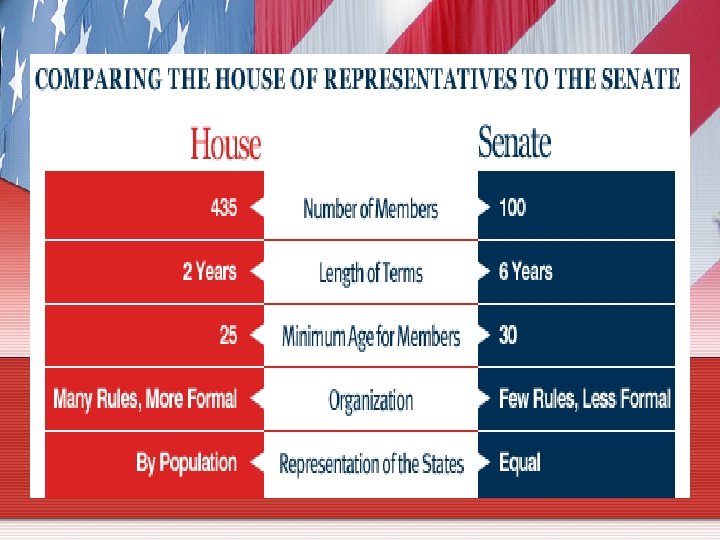 COMPARING THE HOUSE OF REPRESENTATIVES TO THE SENATE

| House | | Senate |
|---|---|---|
| 435 | Number of Members | 100 |
| 2 Years | Length of Terms | 6 Years |
| 25 | Minimum Age for Members | 30 |
| Many Rules, More Formal | Organization | Few Rules, Less Formal |
| By Population | Representation of the States | Equal |